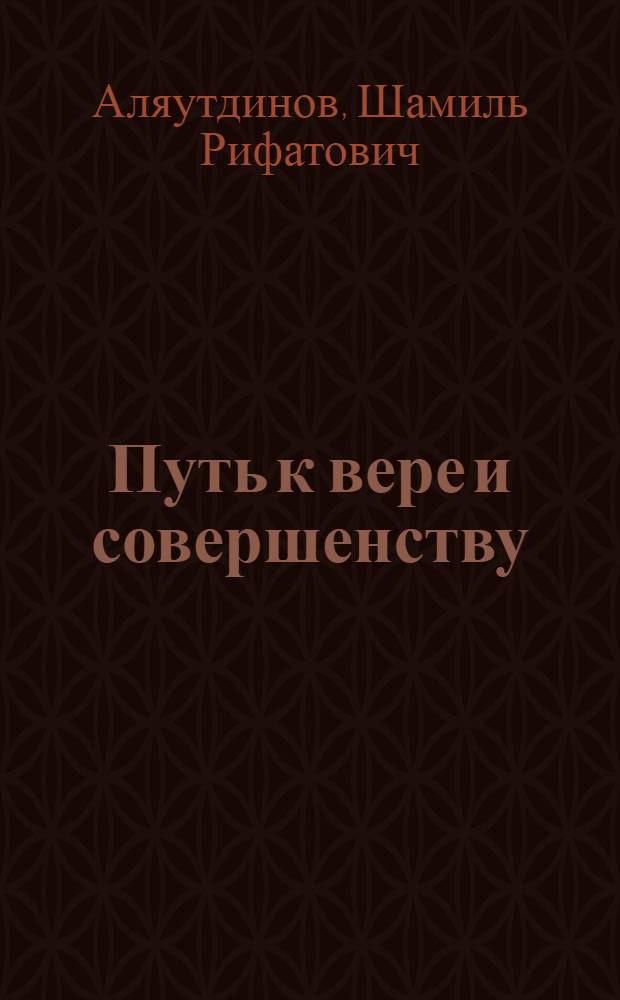 Аляутдинов, Шамиль Рифатович

Путь к вере и совершенству